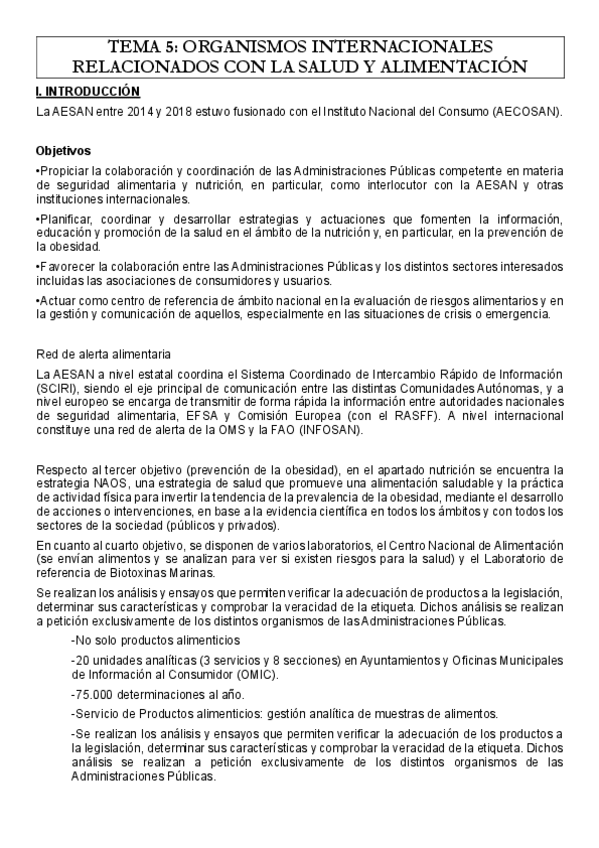 TEMA 5: ORGANISMOS INTERNACIONALES RELACIONADOS CON LA SALUD Y ALIMENTACIÓN

I. INTRODUCCIÓN

La AESAN entre 2014 y 2018 estuvo fusionado con el Instituto Nacional del Consumo (AECOSAN).

Objetivos

•Propiciar la colaboración y coordinación de las Administraciones Públicas competente en materia de seguridad alimentaria y nutrición, en particular, como interlocutor con la AESAN y otras instituciones internacionales.

•Planificar, coordinar y desarrollar estrategias y actuaciones que fomenten la información, educación y promoción de la salud en el ámbito de la nutrición y, en particular, en la prevención de la obesidad.

•Favorecer la colaboración entre las Administraciones Públicas y los distintos sectores interesados incluidas las asociaciones de consumidores y usuarios.

•Actuar como centro de referencia de ámbito nacional en la evaluación de riesgos alimentarios y en la gestión y comunicación de aquellos, especialmente en las situaciones de crisis o emergencia.

Red de alerta alimentaria

La AESAN a nivel estatal coordina el Sistema Coordinado de Intercambio Rápido de Información (SCIRI), siendo el eje principal de comunicación entre las distintas Comunidades Autónomas, y a nivel europeo se encarga de transmitir de forma rápida la información entre autoridades nacionales de seguridad alimentaria, EFSA y Comisión Europea (con el RASFF). A nivel internacional constituye una red de alerta de la OMS y la FAO (INFOSAN).

Respecto al tercer objetivo (prevención de la obesidad), en el apartado nutrición se encuentra la estrategia NAOS, una estrategia de salud que promueve una alimentación saludable y la práctica de actividad física para invertir la tendencia de la prevalencia de la obesidad, mediante el desarrollo de acciones o intervenciones, en base a la evidencia científica en todos los ámbitos y con todos los sectores de la sociedad (públicos y privados).

En cuanto al cuarto objetivo, se disponen de varios laboratorios, el Centro Nacional de Alimentación (se envían alimentos y se analizan para ver si existen riesgos para la salud) y el Laboratorio de referencia de Biotoxinas Marinas.

Se realizan los análisis y ensayos que permiten verificar la adecuación de productos a la legislación, determinar sus características y comprobar la veracidad de la etiqueta. Dichos análisis se realizan a petición exclusivamente de los distintos organismos de las Administraciones Públicas.

-No solo productos alimenticios

-20 unidades analíticas (3 servicios y 8 secciones) en Ayuntamientos y Oficinas Municipales de Información al Consumidor (OMIC).

-75.000 determinaciones al año.

-Servicio de Productos alimenticios: gestión analítica de muestras de alimentos.

-Se realizan los análisis y ensayos que permiten verificar la adecuación de los productos a la legislación, determinar sus características y comprobar la veracidad de la etiqueta. Dichos análisis se realizan a petición exclusivamente de los distintos organismos de las Administraciones Públicas.